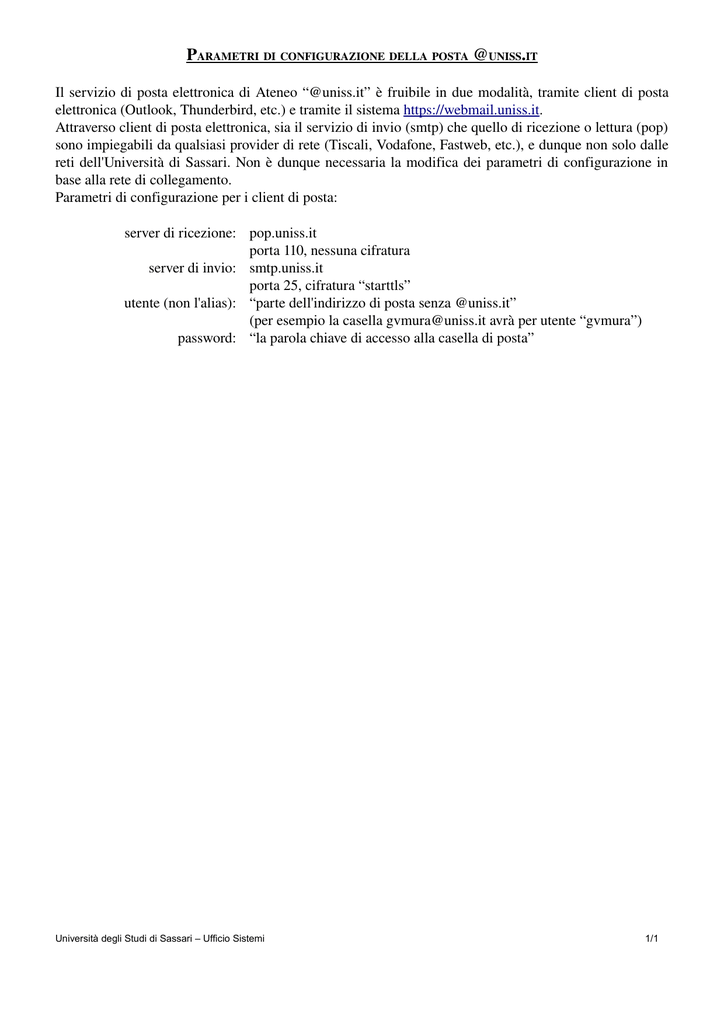 PARAMETRI DI CONFIGURAZIONE DELLA POSTA @UNISS.IT

Il servizio di posta elettronica di Ateneo “@uniss.it” è fruibile in due modalità, tramite client di posta elettronica (Outlook, Thunderbird, etc.) e tramite il sistema https://webmail.uniss.it.
Attraverso client di posta elettronica, sia il servizio di invio (smtp) che quello di ricezione o lettura (pop) sono impiegabili da qualsiasi provider di rete (Tiscali, Vodafone, Fastweb, etc.), e dunque non solo dalle reti dell'Università di Sassari. Non è dunque necessaria la modifica dei parametri di configurazione in base alla rete di collegamento.
Parametri di configurazione per i client di posta:

server di ricezione: pop.uniss.it
porta 110, nessuna cifratura
server di invio: smtp.uniss.it
porta 25, cifratura “starttls”
utente (non l'alias): “parte dell'indirizzo di posta senza @uniss.it”
(per esempio la casella gvmura@uniss.it avrà per utente “gvmura”)
password: “la parola chiave di accesso alla casella di posta”

Università degli Studi di Sassari – Ufficio Sistemi 1/1